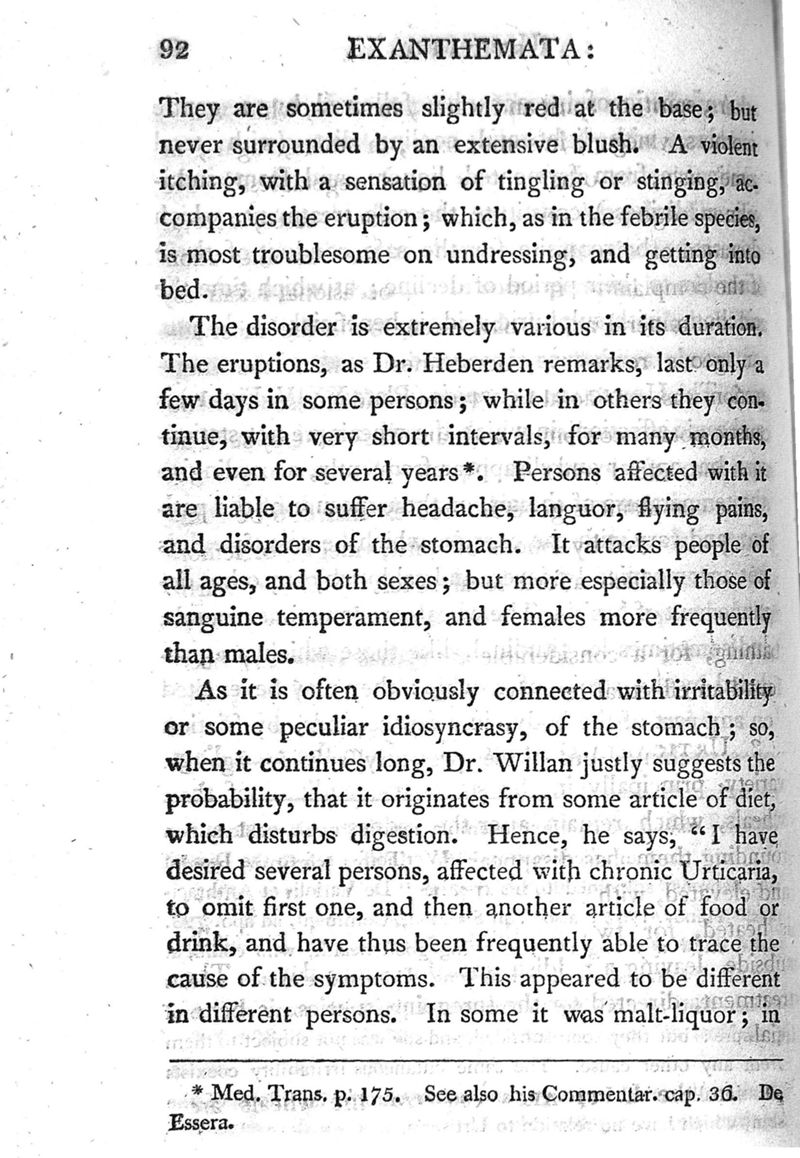 92 EXANTHEMATA:

They are sometimes slightly red at the base; but never surrounded by an extensive blush. A violent itching, with a sensation of tingling or stinging, accompanies the eruption; which, as in the febrile species, is most troublesome on undressing, and getting into bed.

The disorder is extremely various in its duration. The eruptions, as Dr. Heberden remarks, last only a few days in some persons; while in others they continue, with very short intervals, for many months, and even for several years*. Persons affected with it are liable to suffer headache, languor, flying pains, and disorders of the stomach. It attacks people of all ages, and both sexes; but more especially those of sanguine temperament, and females more frequently than males.

As it is often obviously connected with irritability or some peculiar idiosyncrasy, of the stomach; so, when it continues long, Dr. Willan justly suggests the probability, that it originates from some article of diet, which disturbs digestion. Hence, he says, "I have desired several persons, affected with chronic Urticaria, to omit first one, and then another article of food or drink, and have thus been frequently able to trace the cause of the symptoms. This appeared to be different in different persons. In some it was malt-liquor; in

* Med. Trans. p. 175. See also his Commentar. cap. 36. De Essera.